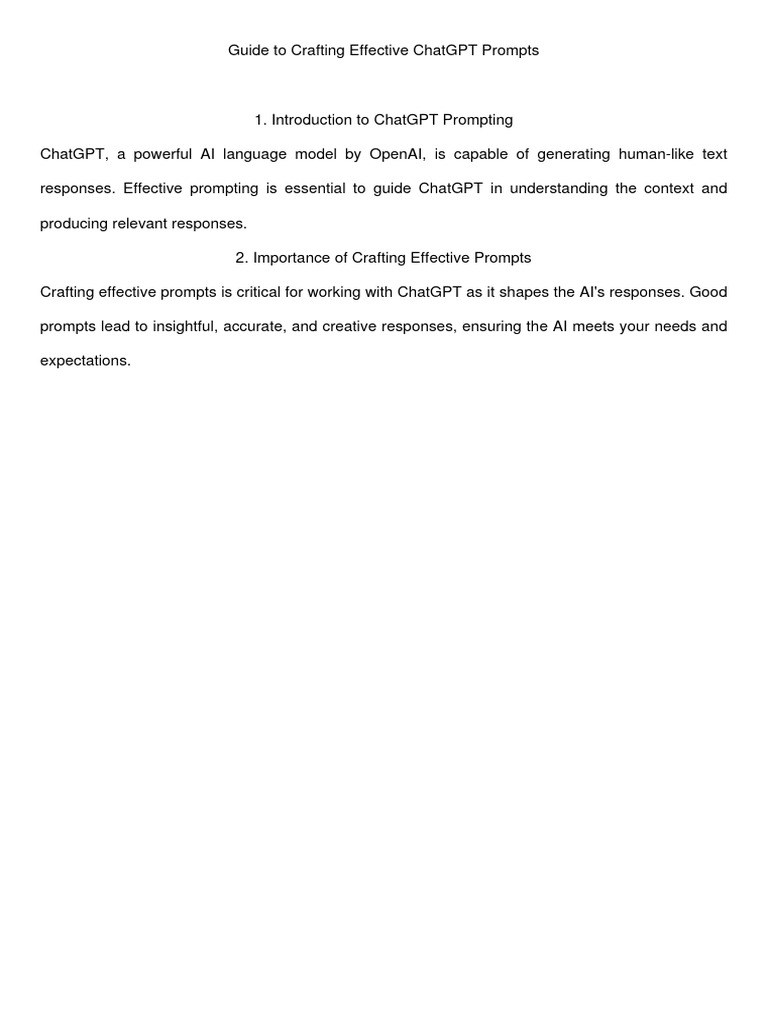 Guide to Crafting Effective ChatGPT Prompts

1. Introduction to ChatGPT Prompting

ChatGPT, a powerful AI language model by OpenAI, is capable of generating human-like text responses. Effective prompting is essential to guide ChatGPT in understanding the context and producing relevant responses.

2. Importance of Crafting Effective Prompts

Crafting effective prompts is critical for working with ChatGPT as it shapes the AI's responses. Good prompts lead to insightful, accurate, and creative responses, ensuring the AI meets your needs and expectations.